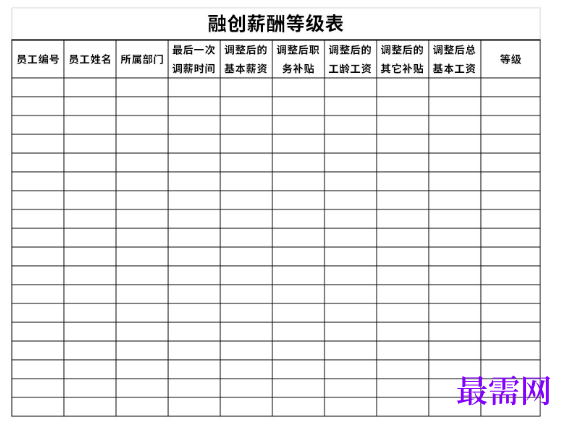 融创薪酬等级表

| 员工编号 | 员工姓名 | 所属部门 | 最后一次调薪时间 | 调整后的基本薪资 | 调整后职务补贴 | 调整后的工龄工资 | 调整后的其它补贴 | 调整后总基本工资 | 等级 |
|---|---|---|---|---|---|---|---|---|---|
| | | | | | | | | | |
| | | | | | | | | | |
| | | | | | | | | | |
| | | | | | | | | | |
| | | | | | | | | | |
| | | | | | | | | | |
| | | | | | | | | | |
| | | | | | | | | | |
| | | | | | | | | | |
| | | | | | | | | | |
| | | | | | | | | | |
| | | | | | | | | | |
| | | | | | | | | | |
| | | | | | | | | | |
| | | | | | | | | | |
| | | | | | | | | | |
| | | | | | | | | | |
| | | | | | | | | | |

最需网